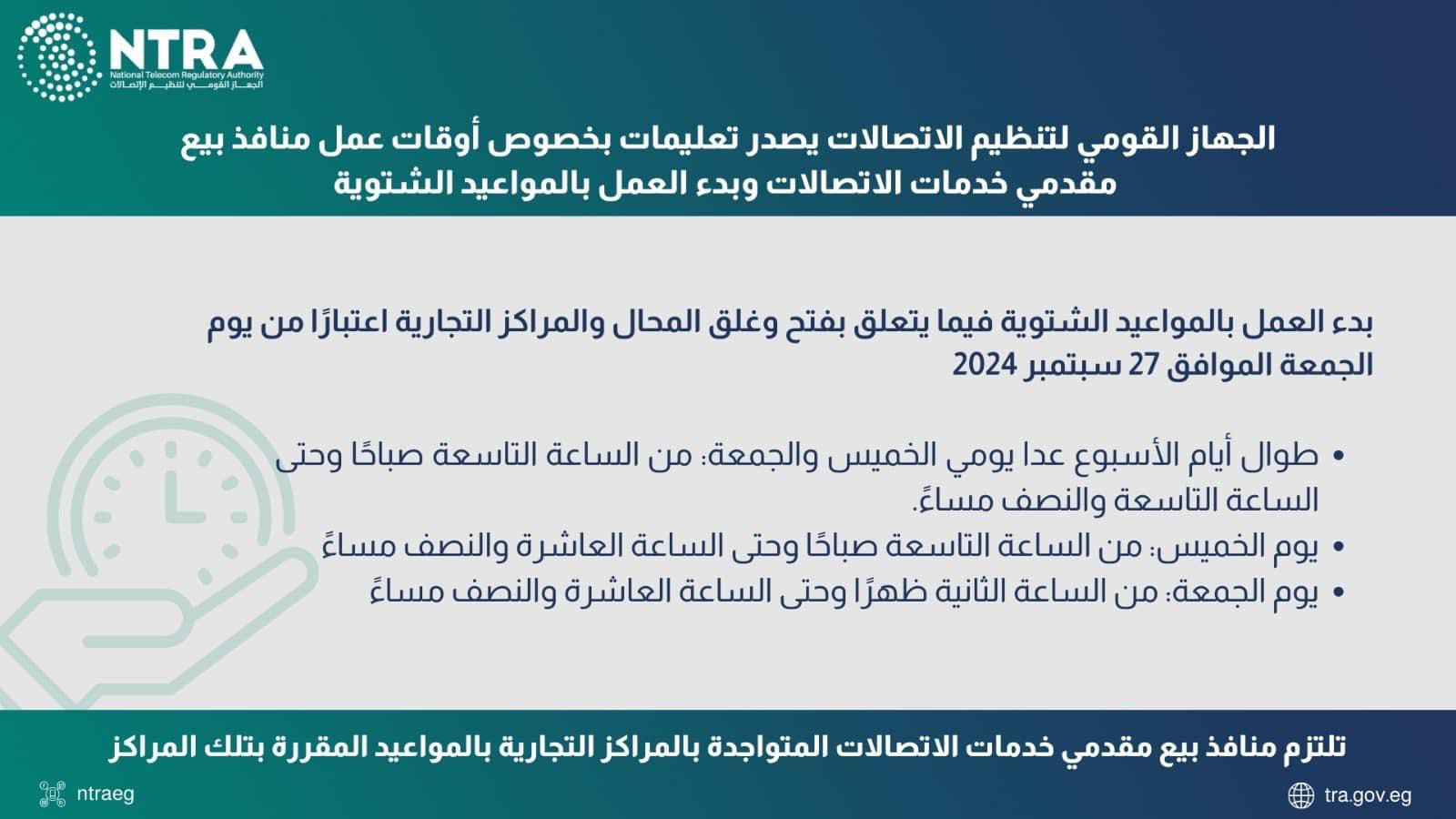 NTRA
National Telecom Regulatory Authority
الجهاز القومي لتنظيم الإتصالات

الجهاز القومي لتنظيم الاتصالات يصدر تعليمات بخصوص أوقات عمل منافذ بيع مقدمي خدمات الاتصالات وبدء العمل بالمواعيد الشتوية

بدء العمل بالمواعيد الشتوية فيما يتعلق بفتح وغلق المحال والمراكز التجارية اعتبارًا من يوم الجمعة الموافق 27 سبتمبر 2024

• طوال أيام الأسبوع عدا يومي الخميس والجمعة: من الساعة التاسعة صباحًا وحتى الساعة التاسعة والنصف مساءً.
• يوم الخميس: من الساعة التاسعة صباحًا وحتى الساعة العاشرة والنصف مساءً
• يوم الجمعة: من الساعة الثانية ظهرًا وحتى الساعة العاشرة والنصف مساءً

تلتزم منافذ بيع مقدمي خدمات الاتصالات المتواجدة بالمراكز التجارية بالمواعيد المقررة بتلك المراكز

ntraeg
tra.gov.eg